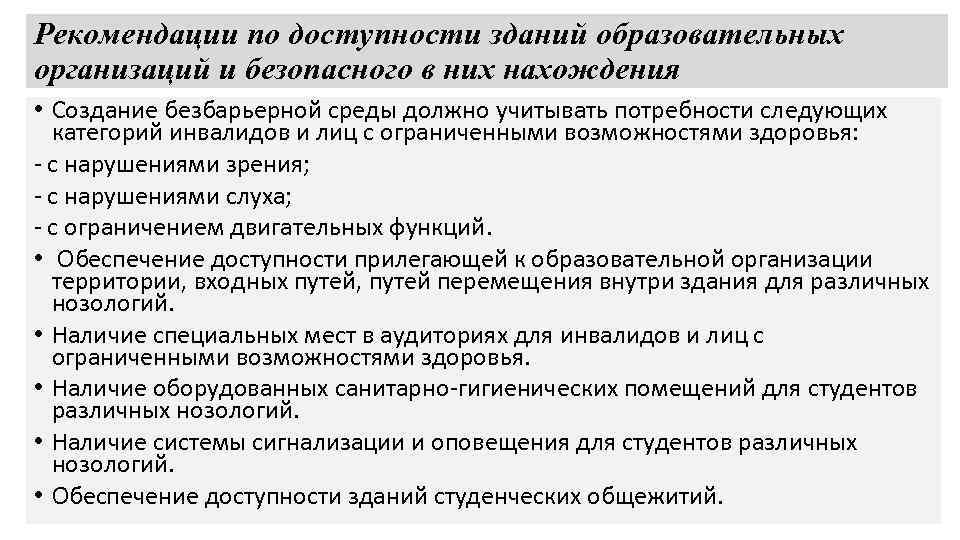 Рекомендации по доступности зданий образовательных организаций и безопасного в них нахождения

• Создание безбарьерной среды должно учитывать потребности следующих категорий инвалидов и лиц с ограниченными возможностями здоровья:

- с нарушениями зрения;

- с нарушениями слуха;

- с ограничением двигательных функций.

• Обеспечение доступности прилегающей к образовательной организации территории, входных путей, путей перемещения внутри здания для различных нозологий.

• Наличие специальных мест в аудиториях для инвалидов и лиц с ограниченными возможностями здоровья.

• Наличие оборудованных санитарно-гигиенических помещений для студентов различных нозологий.

• Наличие системы сигнализации и оповещения для студентов различных нозологий.

• Обеспечение доступности зданий студенческих общежитий.